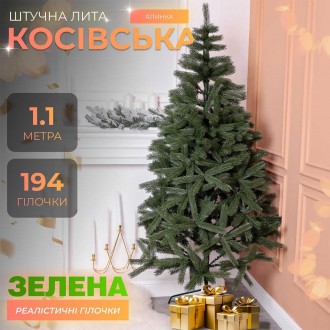 ШТУЧНА ЛИТА
ЯЛИНКА
КОСІВСЬКА

1.1
МЕТРА

194
ГІЛОЧКИ

ЗЕЛЕНА
РЕАЛІСТИЧНІ ГІЛОЧКИ